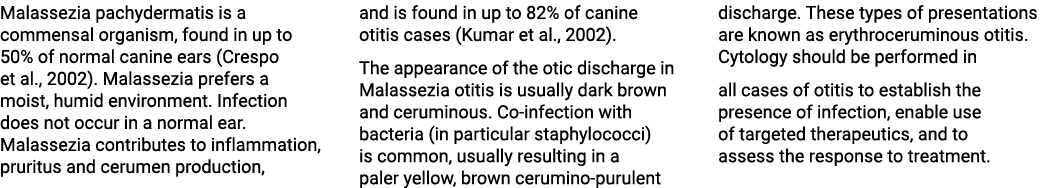 Malassezia pachydermatis is a commensal organism, found in up to 50% of normal canine ears (Crespo et al., 2002). Malassezia prefers a moist, humid environment. Infection does not occur in a normal ear. Malassezia contributes to inflammation, pruritus and cerumen production,

and is found in up to 82% of canine otitis cases (Kumar et al., 2002).

The appearance of the otic discharge in Malassezia otitis is usually dark brown and ceruminous. Co-infection with bacteria (in particular staphylococci) is common, usually resulting in a paler yellow, brown cerumino-purulent

discharge. These types of presentations are known as erythroceruminous otitis. Cytology should be performed in

all cases of otitis to establish the presence of infection, enable use of targeted therapeutics, and to assess the response to treatment.